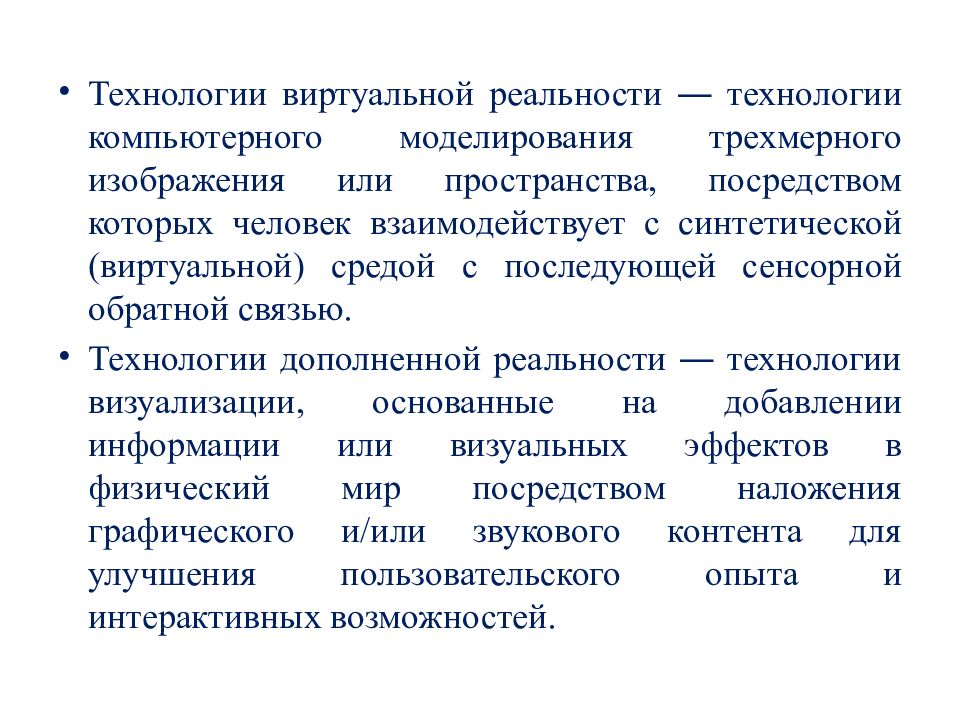 • Технологии виртуальной реальности — технологии компьютерного моделирования трехмерного изображения или пространства, посредством которых человек взаимодействует с синтетической (виртуальной) средой с последующей сенсорной обратной связью.

• Технологии дополненной реальности — технологии визуализации, основанные на добавлении информации или визуальных эффектов в физический мир посредством наложения графического и/или звукового контента для улучшения пользовательского опыта и интерактивных возможностей.